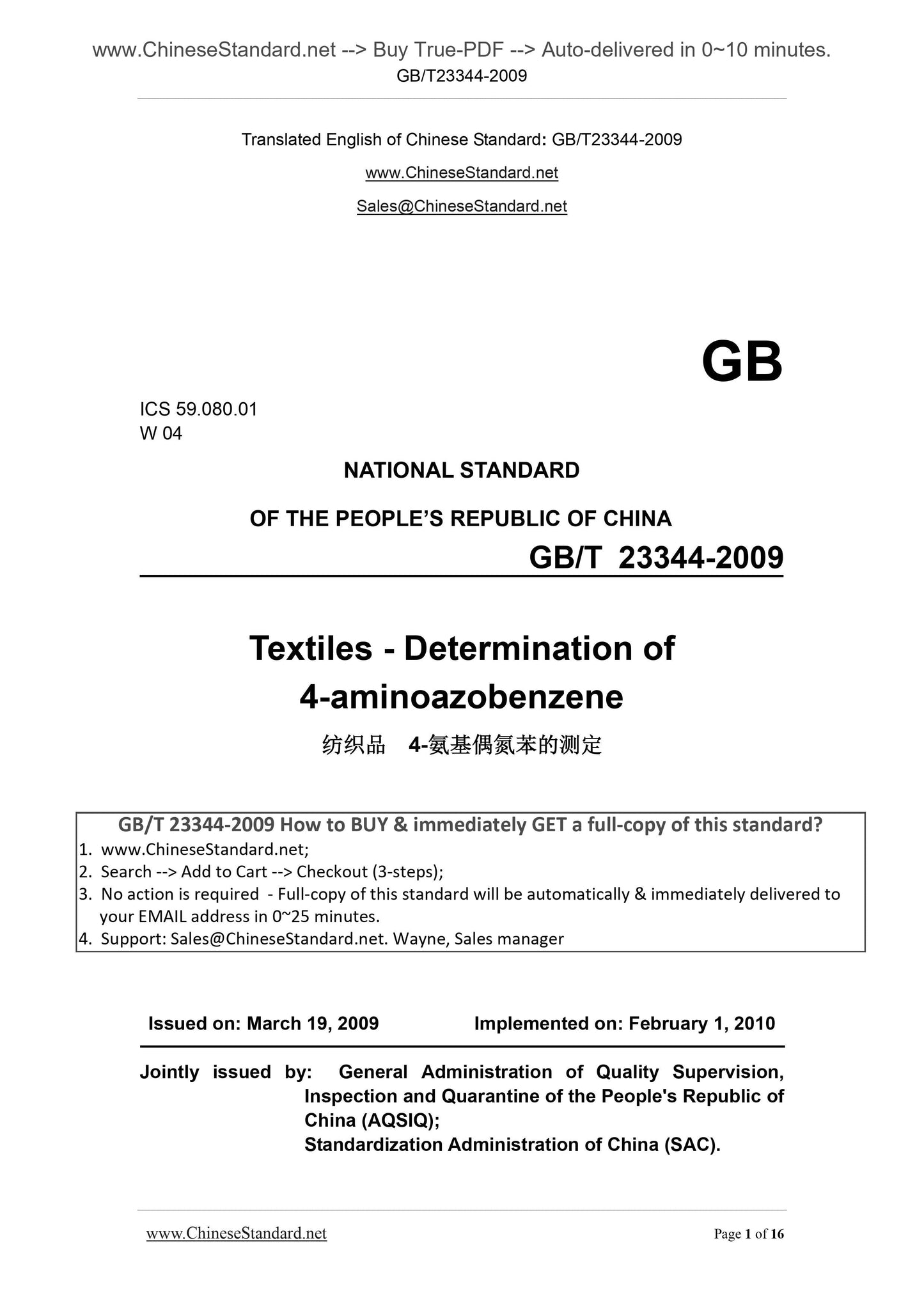 www.ChineseStandard.net --> Buy True-PDF --> Auto-delivered in 0~10 minutes.
GB/T23344-2009

Translated English of Chinese Standard: GB/T23344-2009

www.ChineseStandard.net

Sales@ChineseStandard.net

GB

ICS 59.080.01
W 04

NATIONAL STANDARD

OF THE PEOPLE'S REPUBLIC OF CHINA

GB/T 23344-2009

Textiles - Determination of 4-aminoazobenzene

纺织品 4-氨基偶氮苯的测定

GB/T 23344-2009 How to BUY & immediately GET a full-copy of this standard?
1. www.ChineseStandard.net;
2. Search --> Add to Cart --> Checkout (3-steps);
3. No action is required - Full-copy of this standard will be automatically & immediately delivered to your EMAIL address in 0~25 minutes.
4. Support: Sales@ChineseStandard.net. Wayne, Sales manager

Issued on: March 19, 2009 Implemented on: February 1, 2010

Jointly issued by: General Administration of Quality Supervision, Inspection and Quarantine of the People's Republic of China (AQSIQ);
Standardization Administration of China (SAC).

www.ChineseStandard.net Page 1 of 16